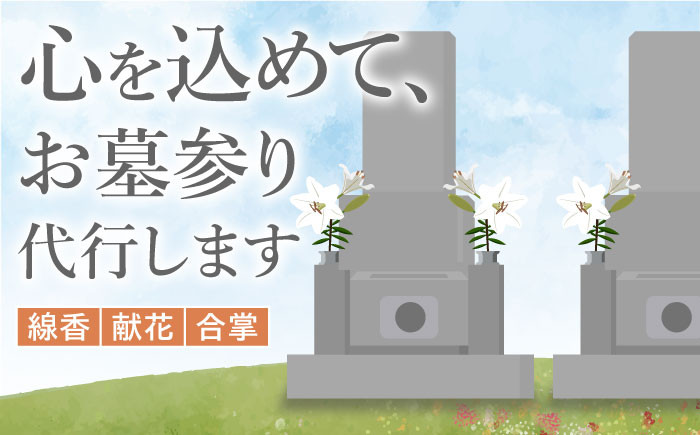 心を込めて、
お墓参り
代行します

線香 献花 合掌